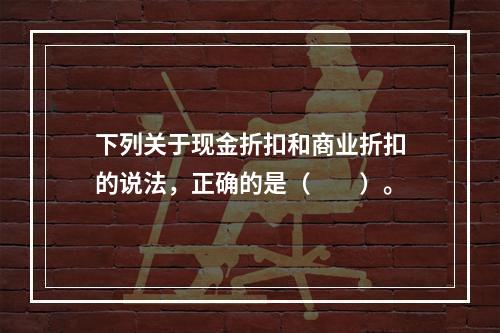 下列关于现金折扣和商业折扣的说法，正确的是（　　）。